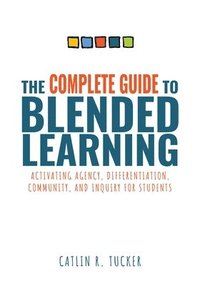 THE COMPLETE GUIDE TO BLENDED LEARNING

ACTIVATING AGENCY, DIFFERENTIATION, COMMUNITY, AND INQUIRY FOR STUDENTS

CATLIN R. TUCKER